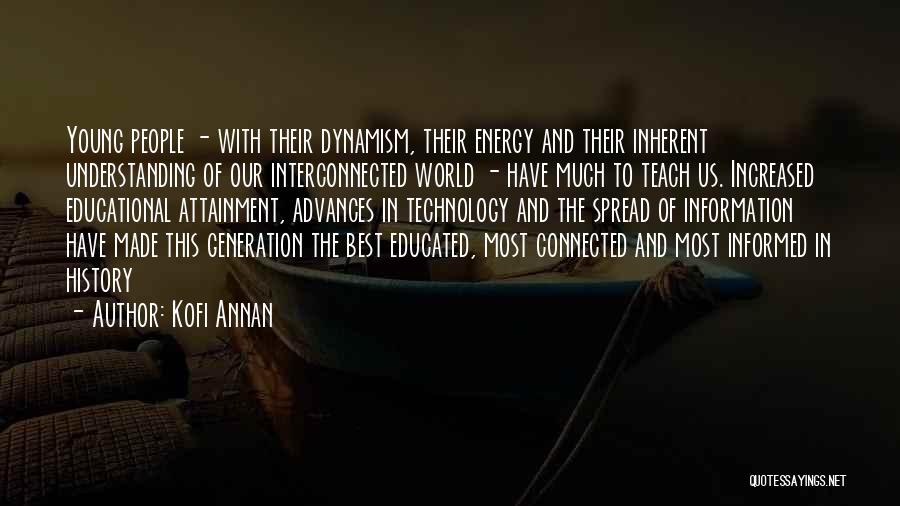 Young people - with their dynamism, their energy and their inherent understanding of our interconnected world - have much to teach us. Increased educational attainment, advances in technology and the spread of information have made this generation the best educated, most connected and most informed in history

- Author: Kofi Annan

QUOTESSAYINGS.NET